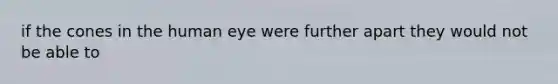 if the cones in the human eye were further apart they would not be able to